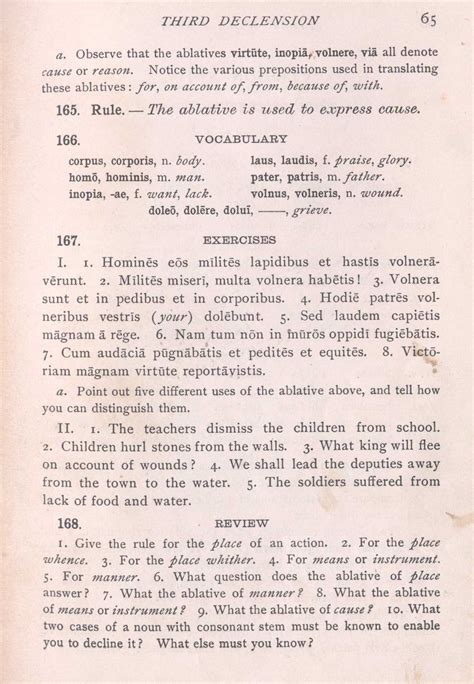 THIRD DECLENSION 65

a. Observe that the ablatives virtūte, inopiā, volnere, viā all denote cause or reason. Notice the various prepositions used in translating these ablatives: for, on account of, from, because of, with.

165. Rule. — The ablative is used to express cause.

166. VOCABULARY

corpus, corporis, n. body.
homō, hominis, m. man.
inopia, -ae, f. want, lack.
laus, laudis, f. praise, glory.
pater, patris, m. father.
volnus, volneris, n. wound.
doleō, dolēre, doluī, ——, grieve.

167. EXERCISES

I. 1. Hominēs eōs mīlitēs lapidibus et hastīs volnerāvērunt. 2. Mīlitēs miserī, multa volnera habētis! 3. Volnera sunt et in pedibus et in corporibus. 4. Hodiē patrēs volneribus vestrīs (your) dolēbunt. 5. Sed laudem capiētis māgnam ā rēge. 6. Nam tum nōn in mūrōs oppidī fugiēbātis. 7. Cum audāciā pūgnābātis et peditēs et equitēs. 8. Victōriam māgnam virtūte reportāvistis.

a. Point out five different uses of the ablative above, and tell how you can distinguish them.

II. 1. The teachers dismiss the children from school. 2. Children hurl stones from the walls. 3. What king will flee on account of wounds? 4. We shall lead the deputies away from the town to the water. 5. The soldiers suffered from lack of food and water.

168. REVIEW

1. Give the rule for the place of an action. 2. For the place whence. 3. For the place whither. 4. For means or instrument. 5. For manner. 6. What question does the ablative of place answer? 7. What the ablative of manner? 8. What the ablative of means or instrument? 9. What the ablative of cause? 10. What two cases of a noun with consonant stem must be known to enable you to decline it? What else must you know?